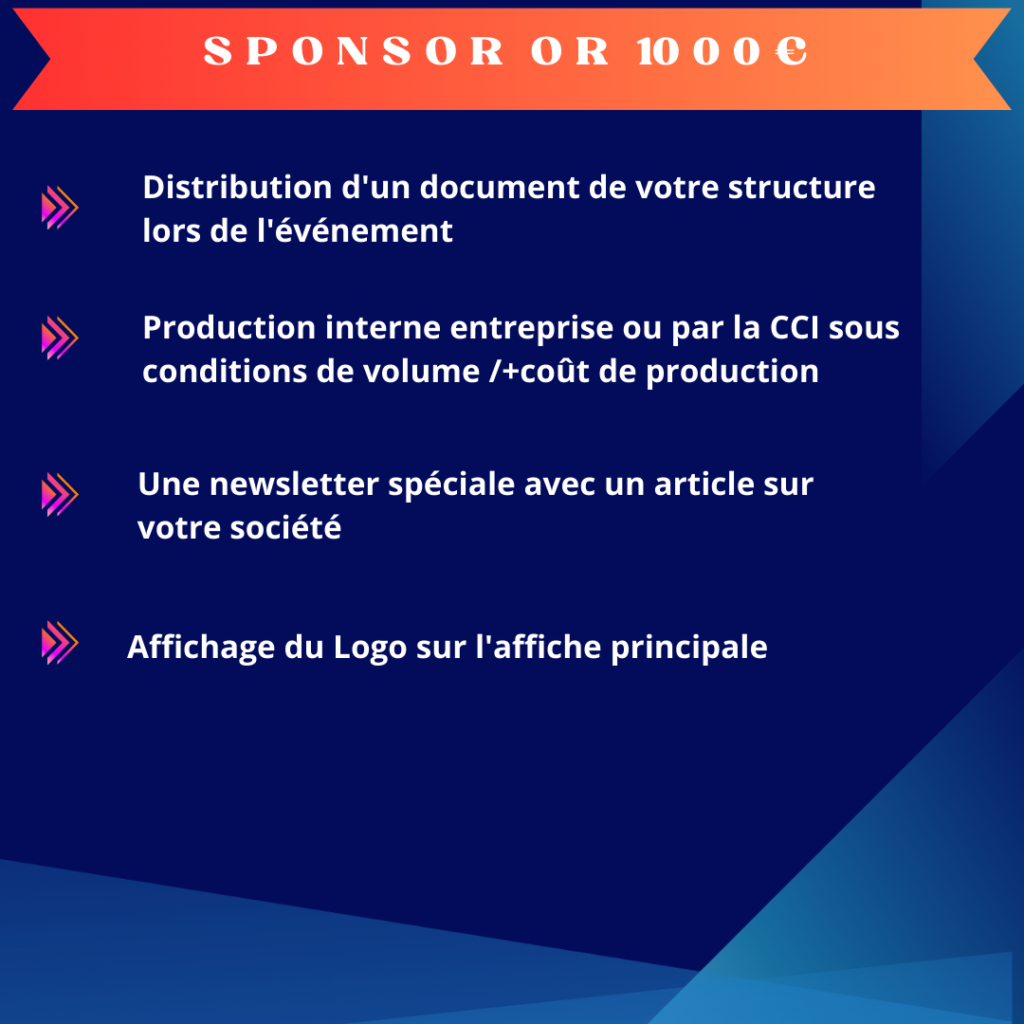 SPONSOR OR 1000€

Distribution d'un document de votre structure lors de l'événement

Production interne entreprise ou par la CCI sous conditions de volume /+coût de production

Une newsletter spéciale avec un article sur votre société

Affichage du Logo sur l'affiche principale